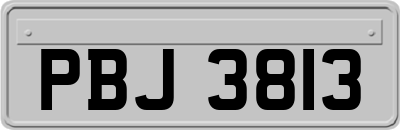 PBJ 3813